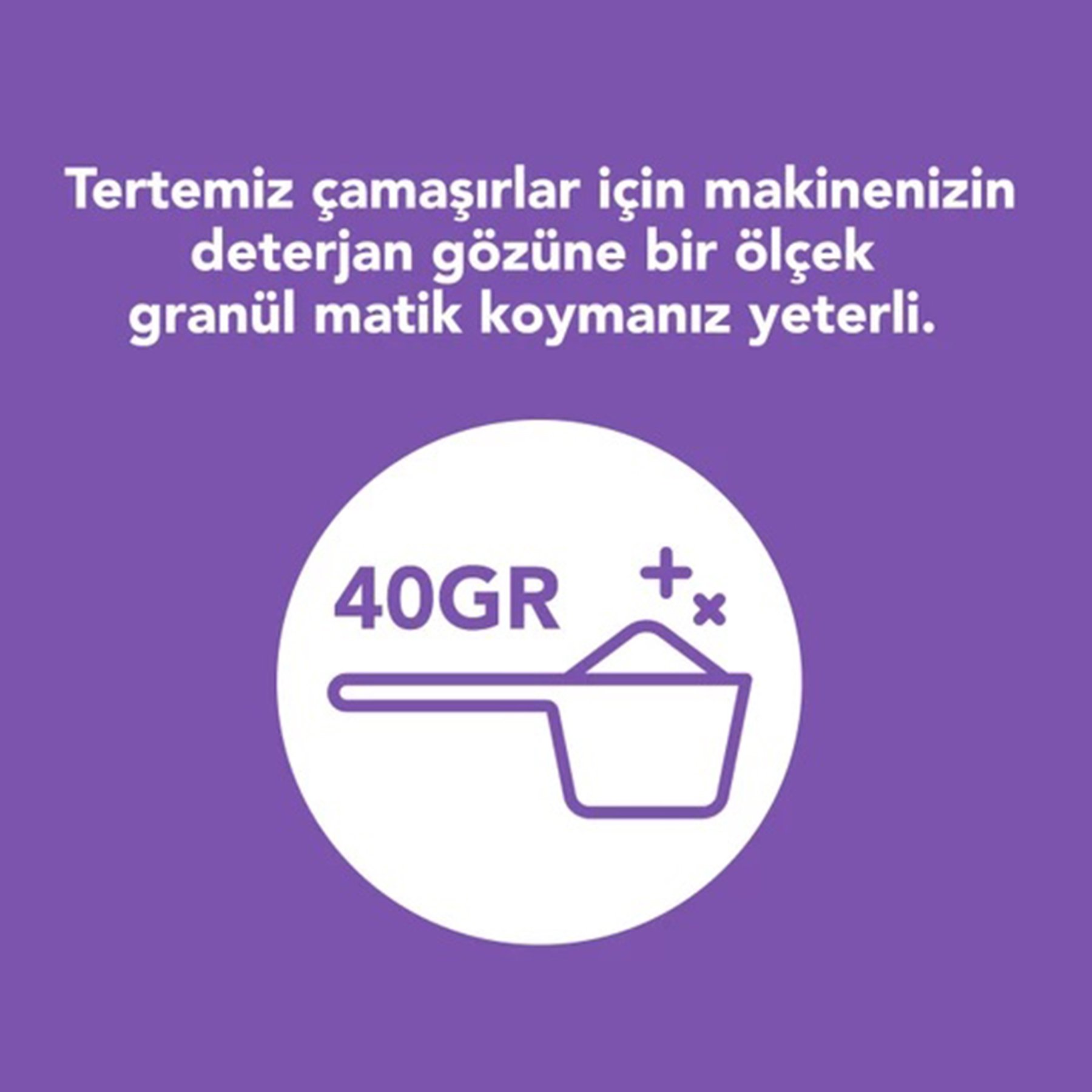 Tertemiz çamaşırlar için makinenizin deterjan gözüne bir ölçek granül matik koymanız yeterli.

40GR